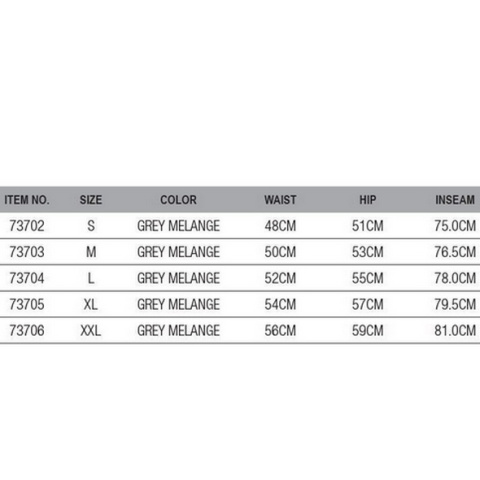 | ITEM NO. | SIZE | COLOR | WAIST | HIP | INSEAM |
|---|---|---|---|---|---|
| 73702 | S | GREY MELANGE | 48CM | 51CM | 75.0CM |
| 73703 | M | GREY MELANGE | 50CM | 53CM | 76.5CM |
| 73704 | L | GREY MELANGE | 52CM | 55CM | 78.0CM |
| 73705 | XL | GREY MELANGE | 54CM | 57CM | 79.5CM |
| 73706 | XXL | GREY MELANGE | 56CM | 59CM | 81.0CM |